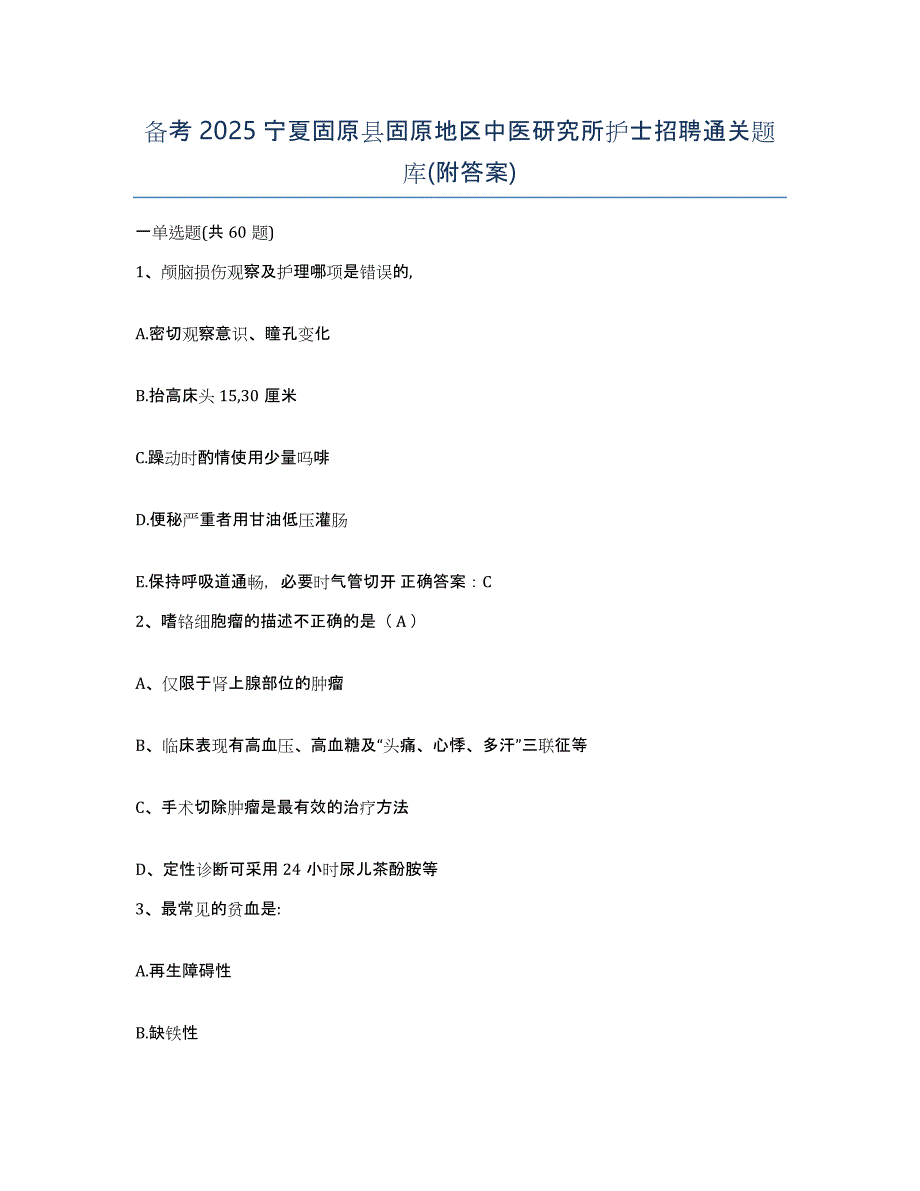 备考 2025 宁夏固原县固原地区中医研究所护士招聘通关题库(附答案)

一单选题(共 60 题)

1、颅脑损伤观察及护理哪项是错误的,

A.密切观察意识、瞳孔变化

B.抬高床头 15,30 厘米

C.躁动时酌情使用少量吗啡

D.便秘严重者用甘油低压灌肠

E.保持呼吸道通畅，必要时气管切开 正确答案：C

2、嗜铬细胞瘤的描述不正确的是（A）

A、仅限于肾上腺部位的肿瘤

B、临床表现有高血压、高血糖及“头痛、心悸、多汗”三联征等

C、手术切除肿瘤是最有效的治疗方法

D、定性诊断可采用 24 小时尿儿茶酚胺等

3、最常见的贫血是:

A.再生障碍性

B.缺铁性